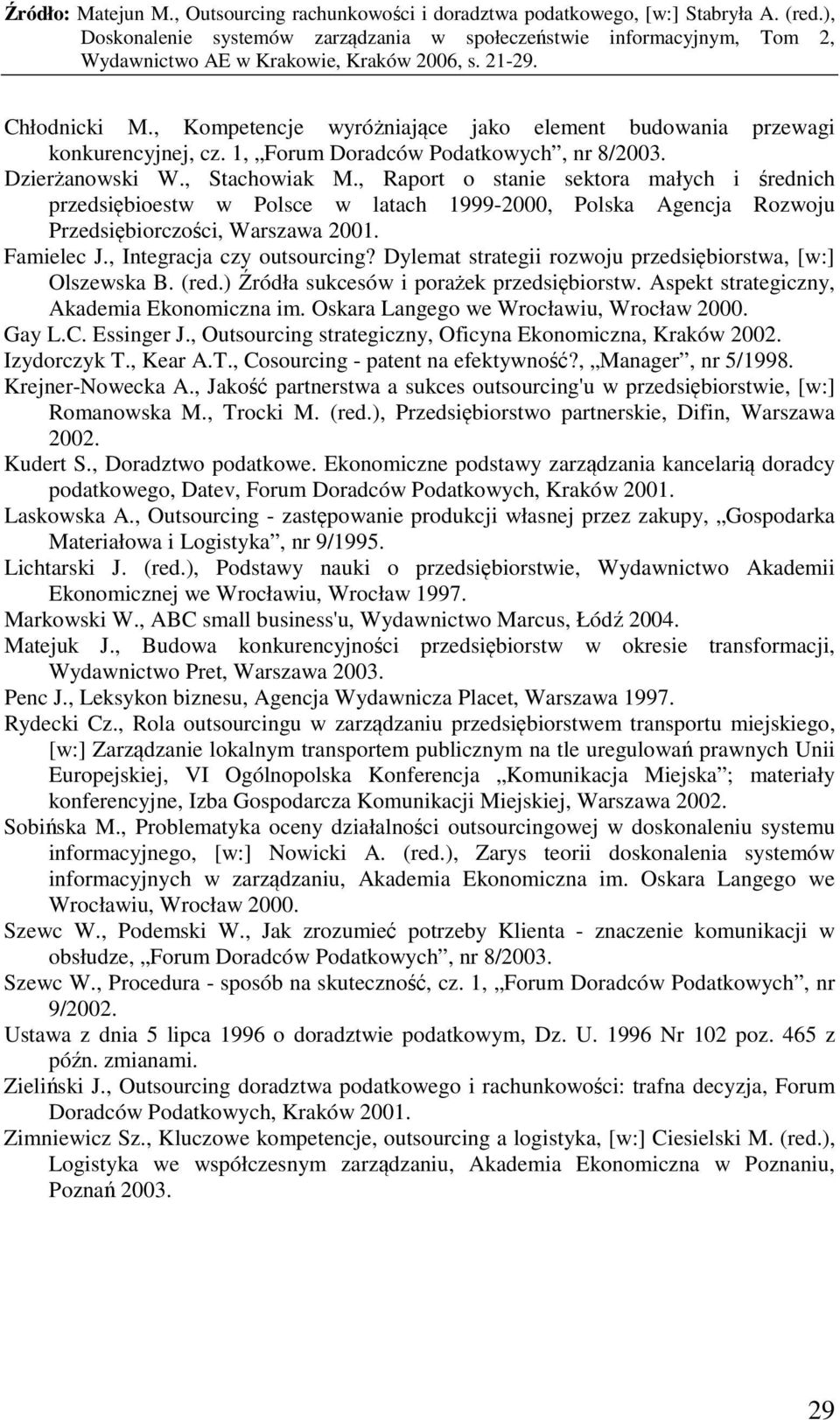 Źródło: Matejun M., Outsourcing rachunkowości i doradztwa podatkowego, [w:] Stabryła A. (red.), Doskonalenie systemów zarządzania w społeczeństwie informacyjnym, Tom 2, Wydawnictwo AE w Krakowie, Kraków 2006, s. 21-29.

Chłodnicki M., Kompetencje wyróżniające jako element budowania przewagi konkurencyjnej, cz. 1, „Forum Doradców Podatkowych”, nr 8/2003.

Dzierżanowski W., Stachowiak M., Raport o stanie sektora małych i średnich przedsiębioestw w Polsce w latach 1999-2000, Polska Agencja Rozwoju Przedsiębiorczości, Warszawa 2001.

Famielec J., Integracja czy outsourcing? Dylemat strategii rozwoju przedsiębiorstwa, [w:] Olszewska B. (red.) Źródła sukcesów i porażek przedsiębiorstw. Aspekt strategiczny, Akademia Ekonomiczna im. Oskara Langego we Wrocławiu, Wrocław 2000.

Gay L.C. Essinger J., Outsourcing strategiczny, Oficyna Ekonomiczna, Kraków 2002.

Izydorczyk T., Kear A.T., Cosourcing - patent na efektywność?, „Manager”, nr 5/1998.

Krejner-Nowecka A., Jakość partnerstwa a sukces outsourcing'u w przedsiębiorstwie, [w:] Romanowska M., Trocki M. (red.), Przedsiębiorstwo partnerskie, Difin, Warszawa 2002.

Kudert S., Doradztwo podatkowe. Ekonomiczne podstawy zarządzania kancelarią doradcy podatkowego, Datev, Forum Doradców Podatkowych, Kraków 2001.

Laskowska A., Outsourcing - zastępowanie produkcji własnej przez zakupy, „Gospodarka Materiałowa i Logistyka”, nr 9/1995.

Lichtarski J. (red.), Podstawy nauki o przedsiębiorstwie, Wydawnictwo Akademii Ekonomicznej we Wrocławiu, Wrocław 1997.

Markowski W., ABC small business'u, Wydawnictwo Marcus, Łódź 2004.

Matejuk J., Budowa konkurencyjności przedsiębiorstw w okresie transformacji, Wydawnictwo Pret, Warszawa 2003.

Penc J., Leksykon biznesu, Agencja Wydawnicza Placet, Warszawa 1997.

Rydecki Cz., Rola outsourcingu w zarządzaniu przedsiębiorstwem transportu miejskiego, [w:] Zarządzanie lokalnym transportem publicznym na tle uregulowań prawnych Unii Europejskiej, VI Ogólnopolska Konferencja „Komunikacja Miejska”; materiały konferencyjne, Izba Gospodarcza Komunikacji Miejskiej, Warszawa 2002.

Sobińska M., Problematyka oceny działalności outsourcingowej w doskonaleniu systemu informacyjnego, [w:] Nowicki A. (red.), Zarys teorii doskonalenia systemów informacyjnych w zarządzaniu, Akademia Ekonomiczna im. Oskara Langego we Wrocławiu, Wrocław 2000.

Szewc W., Podemski W., Jak zrozumieć potrzeby Klienta - znaczenie komunikacji w obsłudze, „Forum Doradców Podatkowych”, nr 8/2003.

Szewc W., Procedura - sposób na skuteczność, cz. 1, „Forum Doradców Podatkowych”, nr 9/2002.

Ustawa z dnia 5 lipca 1996 o doradztwie podatkowym, Dz. U. 1996 Nr 102 poz. 465 z późn. zmianami.

Zieliński J., Outsourcing doradztwa podatkowego i rachunkowości: trafna decyzja, Forum Doradców Podatkowych, Kraków 2001.

Zimniewicz Sz., Kluczowe kompetencje, outsourcing a logistyka, [w:] Ciesielski M. (red.), Logistyka we współczesnym zarządzaniu, Akademia Ekonomiczna w Poznaniu, Poznań 2003.

29